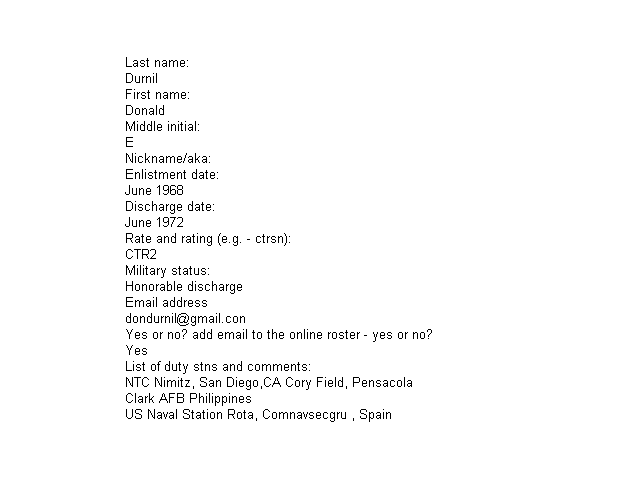 Last name:
Durnil
First name:
Donald
Middle initial:
E
Nickname/aka:
Enlistment date:
June 1968
Discharge date:
June 1972
Rate and rating (e.g. - ctrsn):
CTR2
Military status:
Honorable discharge
Email address
dondurnil@gmail.con
Yes or no? add email to the online roster - yes or no?
Yes
List of duty stns and comments:
NTC Nimitz, San Diego,CA Cory Field, Pensacola
Clark AFB Philippines
US Naval Station Rota, Comnavsecgru , Spain